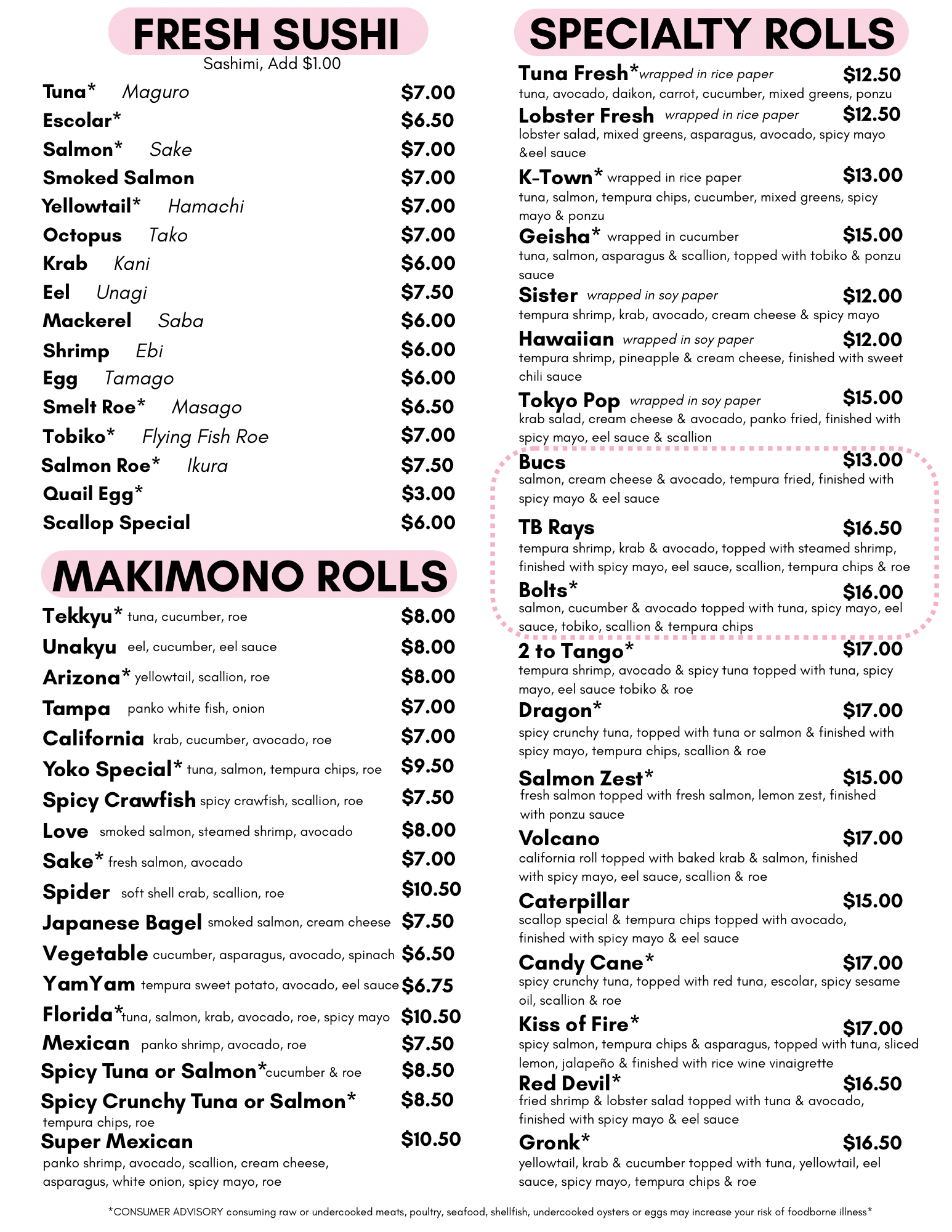 FRESH SUSHI
Sashimi, Add $1.00

Tuna* Maguro $7.00
Escolar* $6.50
Salmon* Sake $7.00
Smoked Salmon $7.00
Yellowtail* Hamachi $7.00
Octopus Tako $7.00
Krab Kani $6.00
Eel Unagi $7.50
Mackerel Saba $6.00
Shrimp Ebi $6.00
Egg Tamago $6.00
Smelt Roe* Masago $6.50
Tobiko* Flying Fish Roe $7.00
Salmon Roe* Ikura $7.50
Quail Egg* $3.00
Scallop Special $6.00

MAKIMONO ROLLS

Tekkyu* tuna, cucumber, roe $8.00
Unakyu eel, cucumber, eel sauce $8.00
Arizona* yellowtail, scallion, roe $8.00
Tampa panko white fish, onion $7.00
California krab, cucumber, avocado, roe $7.00
Yoko Special* tuna, salmon, tempura chips, roe $9.50
Spicy Crawfish spicy crawfish, scallion, roe $7.50
Love smoked salmon, steamed shrimp, avocado $8.00
Sake* fresh salmon, avocado $7.00
Spider soft shell crab, scallion, roe $10.50
Japanese Bagel smoked salmon, cream cheese $7.50
Vegetable cucumber, asparagus, avocado, spinach $6.50
YamYam tempura sweet potato, avocado, eel sauce $6.75
Florida* tuna, salmon, krab, avocado, roe, spicy mayo $10.50
Mexican panko shrimp, avocado, roe $7.50
Spicy Tuna or Salmon* cucumber & roe $8.50
Spicy Crunchy Tuna or Salmon* $8.50
tempura chips, roe
Super Mexican $10.50
panko shrimp, avocado, scallion, cream cheese, asparagus, white onion, spicy mayo, roe

SPECIALTY ROLLS

Tuna Fresh* wrapped in rice paper $12.50
tuna, avocado, daikon, carrot, cucumber, mixed greens, ponzu
Lobster Fresh wrapped in rice paper $12.50
lobster salad, mixed greens, asparagus, avocado, spicy mayo &eel sauce
K-Town* wrapped in rice paper $13.00
tuna, salmon, tempura chips, cucumber, mixed greens, spicy mayo & ponzu
Geisha* wrapped in cucumber $15.00
tuna, salmon, asparagus & scallion, topped with tobiko & ponzu sauce
Sister wrapped in soy paper $12.00
tempura shrimp, krab, avocado, cream cheese & spicy mayo
Hawaiian wrapped in soy paper $12.00
tempura shrimp, pineapple & cream cheese, finished with sweet chili sauce
Tokyo Pop wrapped in soy paper $15.00
krab salad, cream cheese & avocado, panko fried, finished with spicy mayo, eel sauce & scallion
Bucs $13.00
salmon, cream cheese & avocado, tempura fried, finished with spicy mayo & eel sauce
TB Rays $16.50
tempura shrimp, krab & avocado, topped with steamed shrimp, finished with spicy mayo, eel sauce, scallion, tempura chips & roe
Bolts* $16.00
salmon, cucumber & avocado topped with tuna, spicy mayo, eel sauce, tobiko, scallion & tempura chips
2 to Tango* $17.00
tempura shrimp, avocado & spicy tuna topped with tuna, spicy mayo, eel sauce tobiko & roe
Dragon* $17.00
spicy crunchy tuna, topped with tuna or salmon & finished with spicy mayo, tempura chips, scallion & roe
Salmon Zest* $15.00
fresh salmon topped with fresh salmon, lemon zest, finished with ponzu sauce
Volcano $17.00
california roll topped with baked krab & salmon, finished with spicy mayo, eel sauce, scallion & roe
Caterpillar $15.00
scallop special & tempura chips topped with avocado, finished with spicy mayo & eel sauce
Candy Cane* $17.00
spicy crunchy tuna, topped with red tuna, escolar, spicy sesame oil, scallion & roe
Kiss of Fire* $17.00
spicy salmon, tempura chips & asparagus, topped with tuna, sliced lemon, jalapeño & finished with rice wine vinaigrette
Red Devil* $16.50
fried shrimp & lobster salad topped with tuna & avocado, finished with spicy mayo & eel sauce
Gronk* $16.50
yellowtail, krab & cucumber topped with tuna, yellowtail, eel sauce, spicy mayo, tempura chips & roe

*CONSUMER ADVISORY consuming raw or undercooked meats, poultry, seafood, shellfish, undercooked oysters or eggs may increase your risk of foodborne illness*